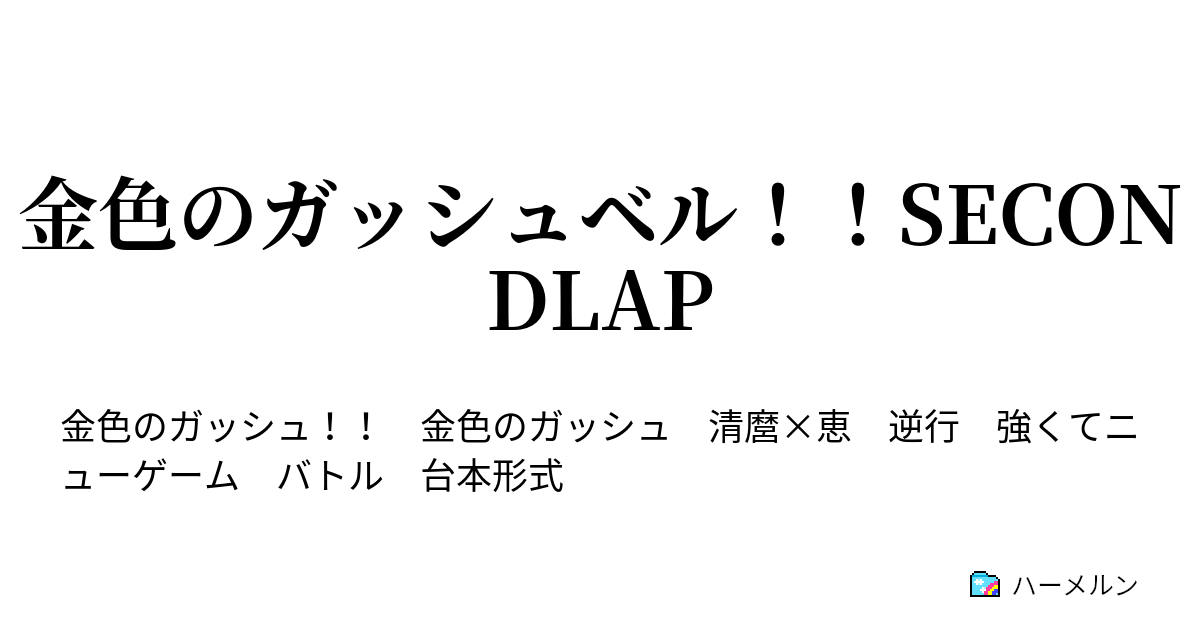 金色のガッシュベル！！SECONDLAP

金色のガッシュ！！　金色のガッシュ　清麿×恵　逆行　強くてニューゲーム　バトル　台本形式

ハーメルン